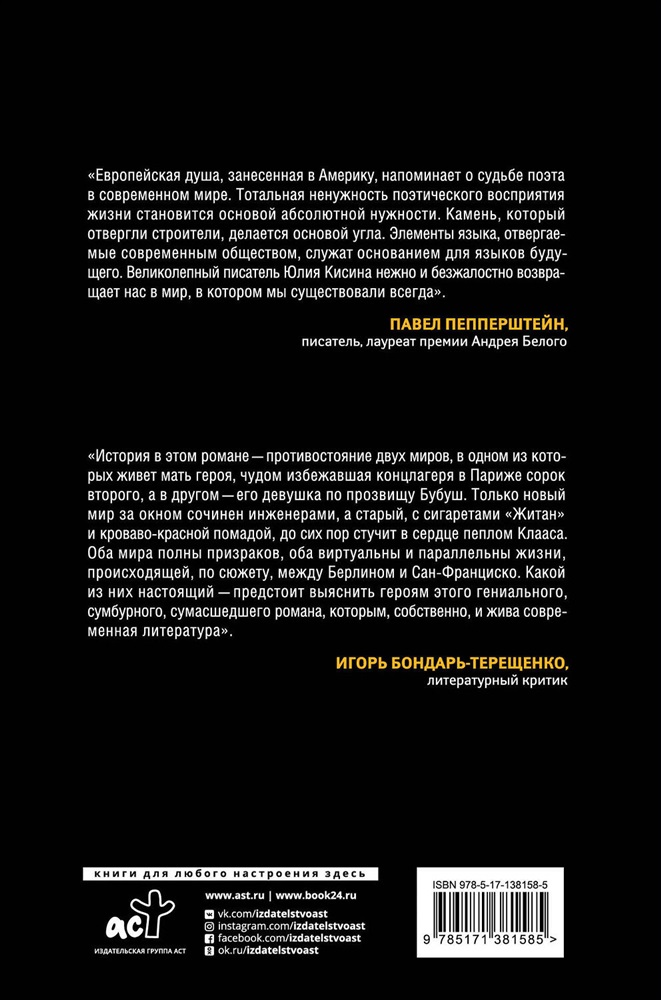 «Европейская душа, занесенная в Америку, напоминает о судьбе поэта в современном мире. Тотальная ненужность поэтического восприятия жизни становится основой абсолютной нужности. Камень, который отвергли строители, делается основой угла. Элементы языка, отвергаемые современным обществом, служат основанием для языков будущего. Великолепный писатель Юлия Кисина нежно и безжалостно возвращает нас в мир, в котором мы существовали всегда».

ПАВЕЛ ПЕППЕРШТЕЙН,
писатель, лауреат премии Андрея Белого

«История в этом романе — противостояние двух миров, в одном из которых живет мать героя, чудом избежавшая концлагеря в Париже сорок второго, а в другом — его девушка по прозвищу Бубуш. Только новый мир за окном сочинен инженерами, а старый, с сигаретами «Житан» и кроваво-красной помадой, до сих пор стучит в сердце пеплом Клааса. Оба мира полны призраков, оба виртуальны и параллельны жизни, происходящей, по сюжету, между Берлином и Сан-Франциско. Какой из них настоящий — предстоит выяснить героям этого гениального, сумбурного, сумасшедшего романа, которым, собственно, и жива современная литература».

ИГОРЬ БОНДАРЬ-ТЕРЕЩЕНКО,
литературный критик

книги для любого настроения здесь

аст
ИЗДАТЕЛЬСКАЯ ГРУППА АСТ

www.ast.ru | www.book24.ru
vk.com/izdatelstvoast
instagram.com/izdatelstvoast
facebook.com/izdatelstvoast
ok.ru/izdatelstvoast

ISBN 978-5-17-138158-5
9 785171 381585 >